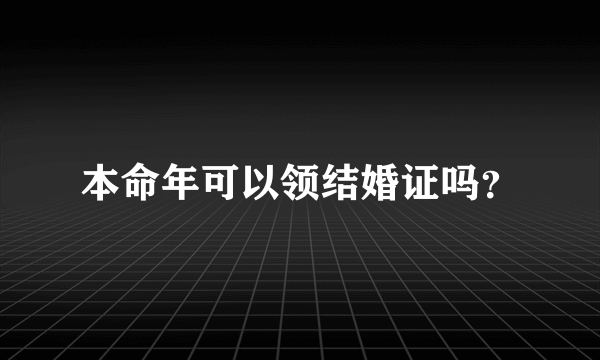 本命年可以领结婚证吗?